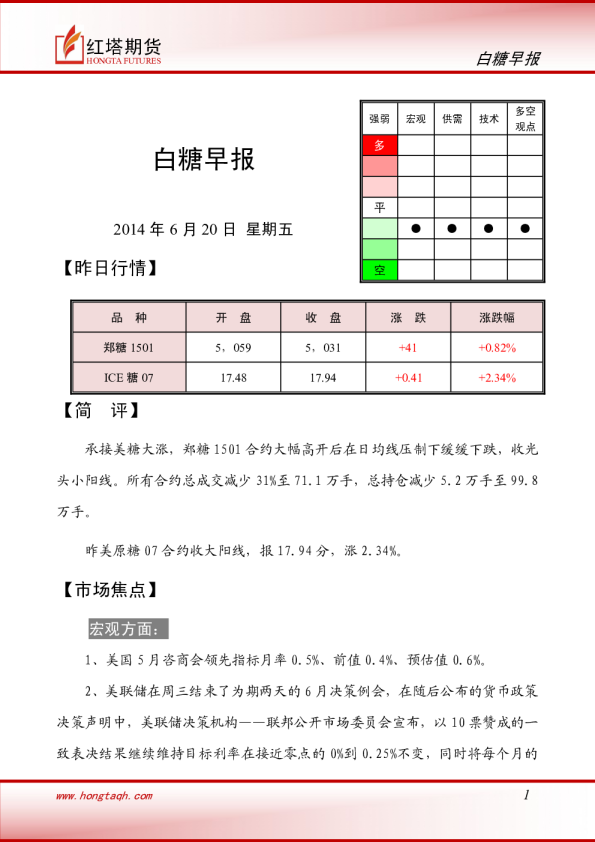 红塔期货
HONGTA FUTURES

白糖早报

白糖早报

2014 年 6 月 20 日 星期五

| 强弱 | 宏观 | 供需 | 技术 | 多空观点 |
|---|---|---|---|---|
| 多 | | | | |
| | | | | |
| | | | | |
| 平 | | | | |
| | ● | ● | ● | ● |
| | | | | |
| 空 | | | | |

【昨日行情】

| 品 种 | 开 盘 | 收 盘 | 涨 跌 | 涨跌幅 |
|---|---|---|---|---|
| 郑糖 1501 | 5，059 | 5，031 | +41 | +0.82% |
| ICE 糖 07 | 17.48 | 17.94 | +0.41 | +2.34% |

【简 评】

承接美糖大涨，郑糖 1501 合约大幅高开后在日均线压制下缓缓下跌，收光头小阳线。所有合约总成交减少 31%至 71.1 万手，总持仓减少 5.2 万手至 99.8 万手。

昨美原糖 07 合约收大阳线，报 17.94 分，涨 2.34%。

【市场焦点】

宏观方面：

1、美国 5 月咨商会领先指标月率 0.5%、前值 0.4%、预估值 0.6%。

2、美联储在周三结束了为期两天的 6 月决策例会，在随后公布的货币政策决策声明中，美联储决策机构——联邦公开市场委员会宣布，以 10 票赞成的一致表决结果继续维持目标利率在接近零点的 0%到 0.25%不变，同时将每个月的

www.hongtaqh.com

1